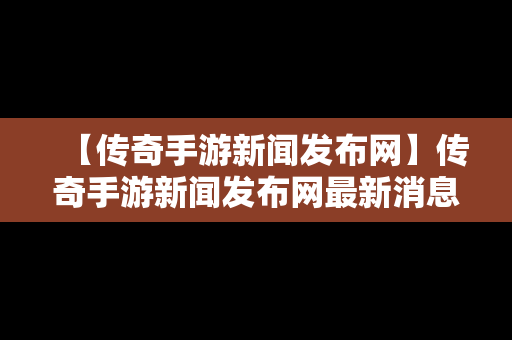 【传奇手游新闻发布网】传奇手游新闻发布网最新消息